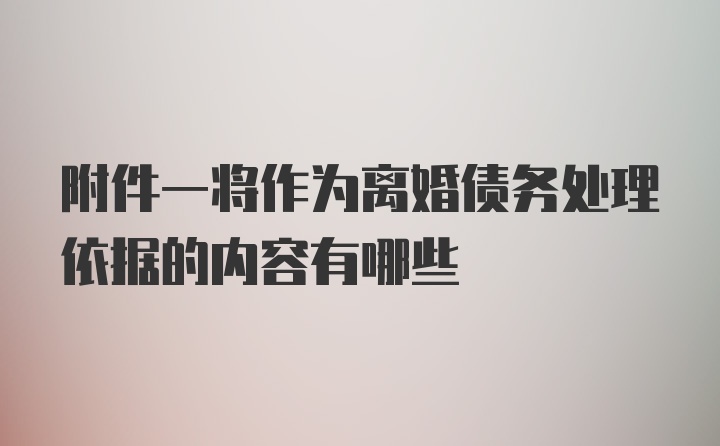 附件一将作为离婚债务处理依据的内容有哪些